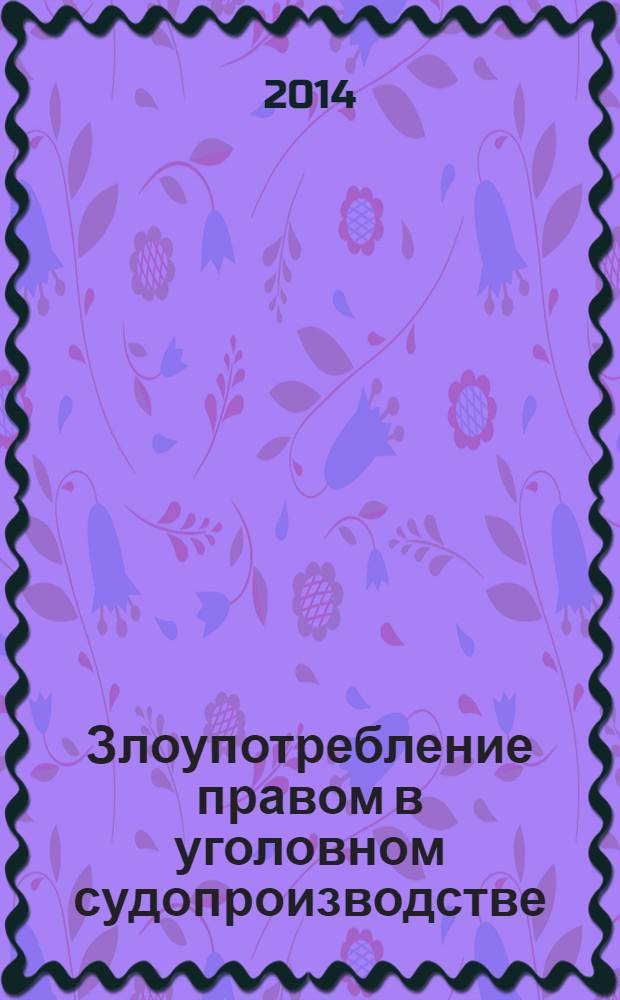 2014

Злоупотребление правом в уголовном судопроизводстве